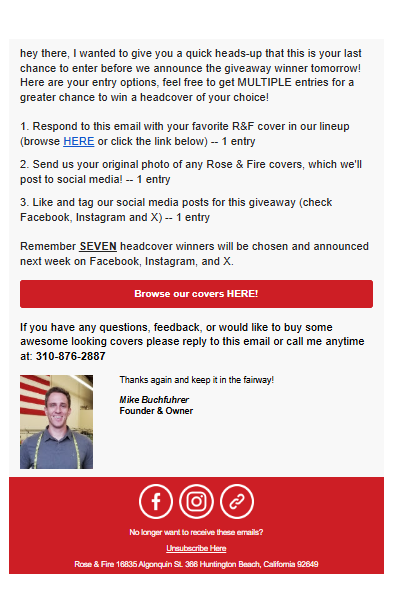 hey there, I wanted to give you a quick heads-up that this is your last chance to enter before we announce the giveaway winner tomorrow! Here are your entry options, feel free to get MULTIPLE entries for a greater chance to win a headcover of your choice!

1. Respond to this email with your favorite R&F cover in our lineup (browse HERE or click the link below) -- 1 entry

2. Send us your original photo of any Rose & Fire covers, which we'll post to social media! -- 1 entry

3. Like and tag our social media posts for this giveaway (check Facebook, Instagram and X) -- 1 entry

Remember SEVEN headcover winners will be chosen and announced next week on Facebook, Instagram, and X.

Browse our covers HERE!

If you have any questions, feedback, or would like to buy some awesome looking covers please reply to this email or call me anytime at: 310-876-2887

Thanks again and keep it in the fairway!

Mike Buchfuhrer
Founder & Owner

No longer want to receive these emails?

Unsubscribe Here

Rose & Fire 16835 Algonquin St. 366 Huntington Beach, California 92649